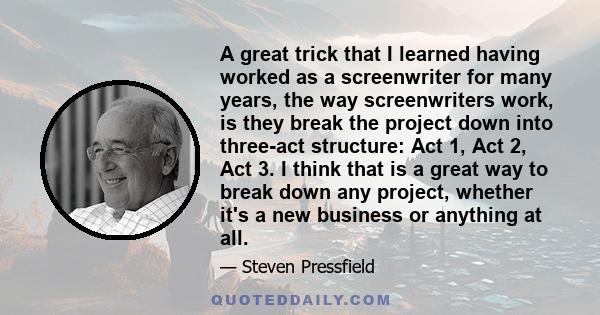 A great trick that I learned having worked as a screenwriter for many years, the way screenwriters work, is they break the project down into three-act structure: Act 1, Act 2, Act 3. I think that is a great way to break down any project, whether it's a new business or anything at all.

— Steven Pressfield

QUOTEDDAILY.COM